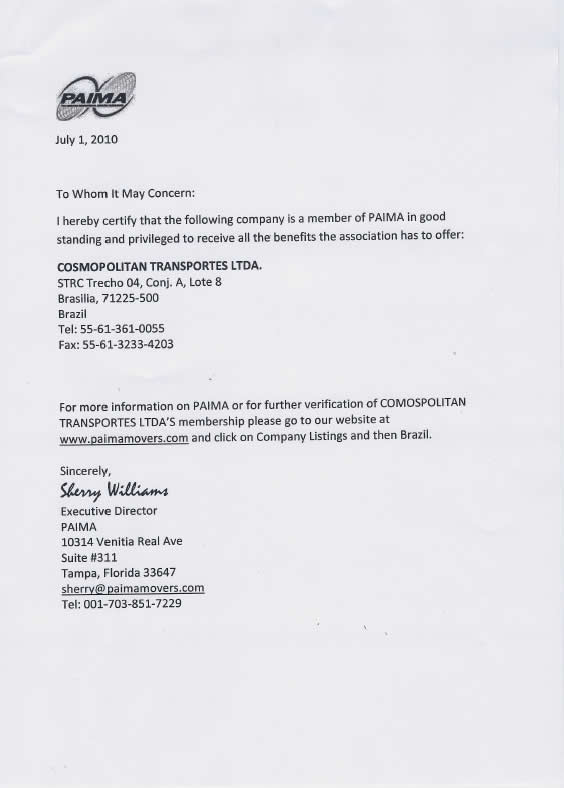 PAIMA

July 1, 2010

To Whom It May Concern:

I hereby certify that the following company is a member of PAIMA in good standing and privileged to receive all the benefits the association has to offer:

COSMOPOLITAN TRANSPORTES LTDA.
STRC Trecho 04, Conj. A, Lote 8
Brasilia, 71225-500
Brazil
Tel: 55-61-361-0055
Fax: 55-61-3233-4203

For more information on PAIMA or for further verification of COMOSPOLITAN TRANSPORTES LTDA'S membership please go to our website at www.paimamovers.com and click on Company Listings and then Brazil.

Sincerely,
Sherry Williams
Executive Director
PAIMA
10314 Venitia Real Ave
Suite #311
Tampa, Florida 33647
sherry@paimamovers.com
Tel: 001-703-851-7229